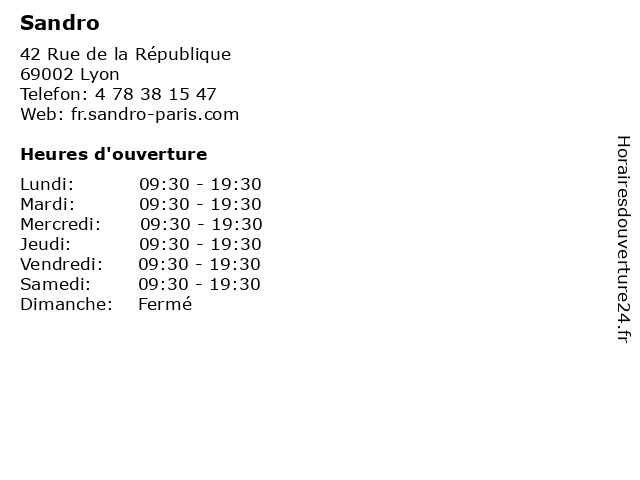 Sandro

42 Rue de la République
69002 Lyon
Telefon: 4 78 38 15 47
Web: fr.sandro-paris.com

Heures d'ouverture

Lundi: 09:30 - 19:30
Mardi: 09:30 - 19:30
Mercredi: 09:30 - 19:30
Jeudi: 09:30 - 19:30
Vendredi: 09:30 - 19:30
Samedi: 09:30 - 19:30
Dimanche: Fermé

Horairesdouverture24.fr